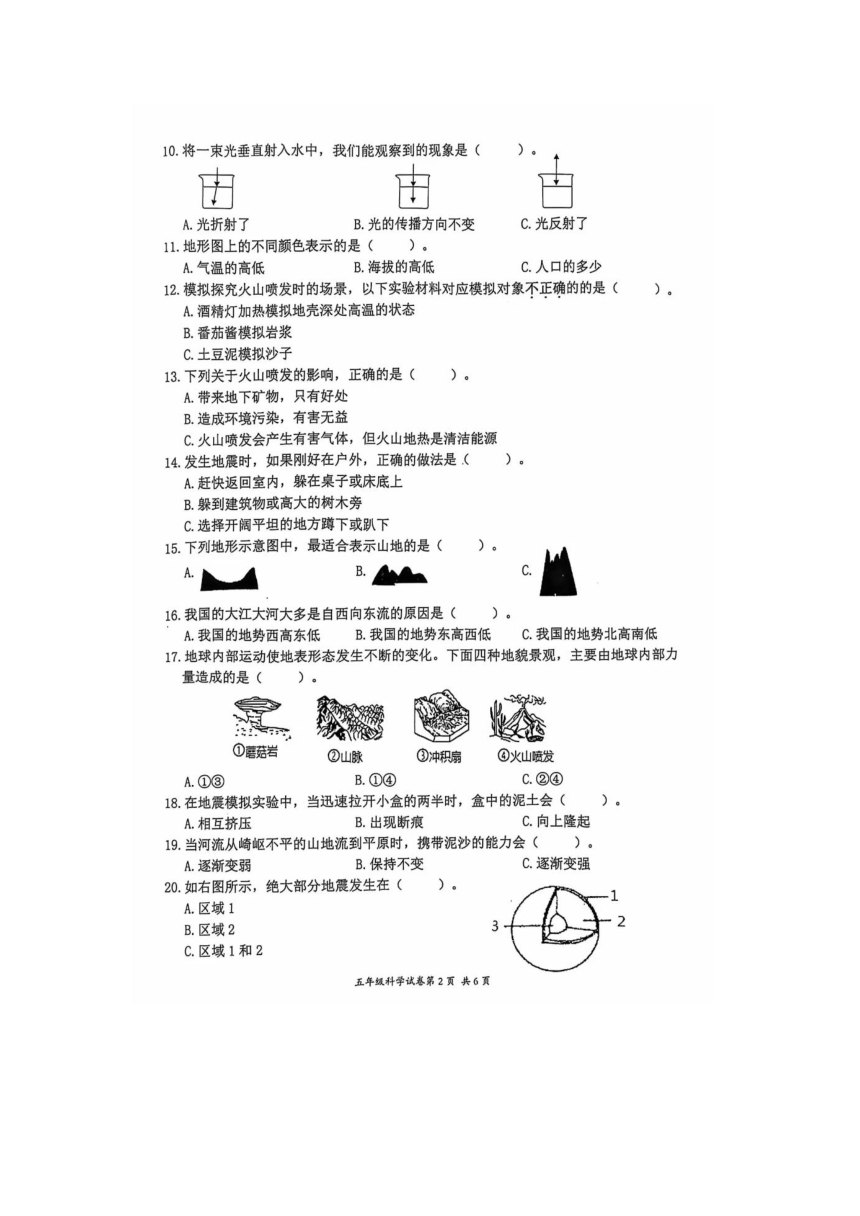 10. 将一束光垂直射入水中，我们能观察到的现象是（　　）。

A. 光折射了　　B. 光的传播方向不变　　C. 光反射了

11. 地形图上的不同颜色表示的是（　　）。

A. 气温的高低　　B. 海拔的高低　　C. 人口的多少

12. 模拟探究火山喷发时的场景，以下实验材料对应模拟对象不正确的是（　　）。

A. 酒精灯加热模拟地壳深处高温的状态

B. 番茄酱模拟岩浆

C. 土豆泥模拟沙子

13. 下列关于火山喷发的影响，正确的是（　　）。

A. 带来地下矿物，只有好处

B. 造成环境污染，有害无益

C. 火山喷发会产生有害气体，但火山地热是清洁能源

14. 发生地震时，如果刚好在户外，正确的做法是（　　）。

A. 赶快返回室内，躲在桌子或床底上

B. 躲到建筑物或高大的树木旁

C. 选择开阔平坦的地方蹲下或趴下

15. 下列地形示意图中，最适合表示山地的是（　　）。

A.　　B.　　C.

16. 我国的大江大河大多是自西向东流的原因是（　　）。

A. 我国的地势西高东低　　B. 我国的地势东高西低　　C. 我国的地势北高南低

17. 地球内部运动使地表形态发生不断的变化。下面四种地貌景观，主要由地球内部力量造成的是（　　）。

①蘑菇岩　②山脉　③冲积扇　④火山喷发

A. ①③　　B. ①④　　C. ②④

18. 在地震模拟实验中，当迅速拉开小盒的两半时，盒中的泥土会（　　）。

A. 相互挤压　　B. 出现断痕　　C. 向上隆起

19. 当河流从崎岖不平的山地流到平原时，携带泥沙的能力会（　　）。

A. 逐渐变弱　　B. 保持不变　　C. 逐渐变强

20. 如右图所示，绝大部分地震发生在（　　）。

A. 区域 1

B. 区域 2

C. 区域 1 和 2

1
2
3

五年级科学试卷第 2 页 共 6 页